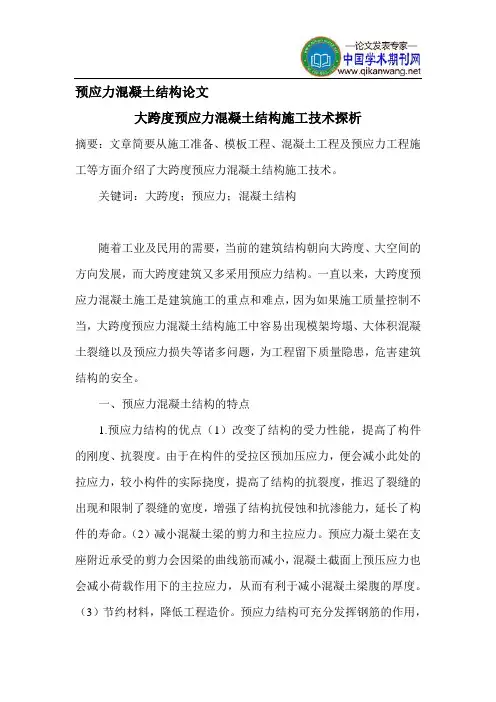 —论文发表专家—
中国学术期刊网
www.qikanwang.net

预应力混凝土结构论文

大跨度预应力混凝土结构施工技术探析

摘要：文章简要从施工准备、模板工程、混凝土工程及预应力工程施工等方面介绍了大跨度预应力混凝土结构施工技术。

关键词：大跨度；预应力；混凝土结构

随着工业及民用的需要，当前的建筑结构朝向大跨度、大空间的方向发展，而大跨度建筑又多采用预应力结构。一直以来，大跨度预应力混凝土施工是建筑施工的重点和难点，因为如果施工质量控制不当，大跨度预应力混凝土结构施工中容易出现模架垮塌、大体积混凝土裂缝以及预应力损失等诸多问题，为工程留下质量隐患，危害建筑结构的安全。

一、预应力混凝土结构的特点

1.预应力结构的优点（1）改变了结构的受力性能，提高了构件的刚度、抗裂度。由于在构件的受拉区预加压应力，便会减小此处的拉应力，较小构件的实际挠度，提高了结构的抗裂度，推迟了裂缝的出现和限制了裂缝的宽度，增强了结构抗侵蚀和抗渗能力，延长了构件的寿命。（2）减小混凝土梁的剪力和主拉应力。预应力凝土梁在支座附近承受的剪力会因梁的曲线筋而减小，混凝土截面上预压应力也会减小荷载作用下的主拉应力，从而有利于减小混凝土梁腹的厚度。（3）节约材料，降低工程造价。预应力结构可充分发挥钢筋的作用，